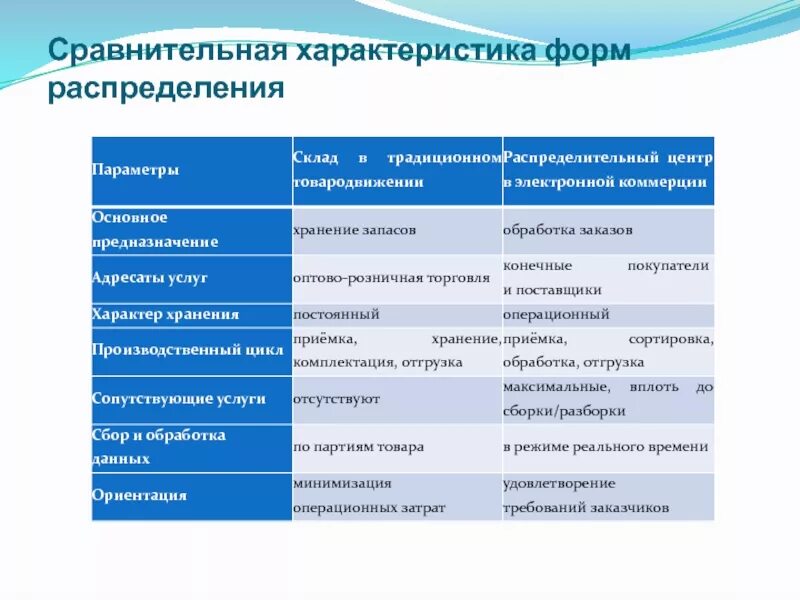 Сравнительная характеристика форм распределения

| Параметры | Склад в традиционном товародвижении | Распределительный центр в электронной коммерции |
|---|---|---|
| Основное предназначение | хранение запасов | обработка заказов |
| Адресаты услуг | оптово-розничная торговля | конечные покупатели и поставщики |
| Характер хранения | постоянный | операционный |
| Производственный цикл | приёмка, хранение, комплектация, отгрузка | приёмка, сортировка, обработка, отгрузка |
| Сопутствующие услуги | отсутствуют | максимальные, вплоть до сборки/разборки |
| Сбор и обработка данных | по партиям товара | в режиме реального времени |
| Ориентация | минимизация операционных затрат | удовлетворение требований заказчиков |